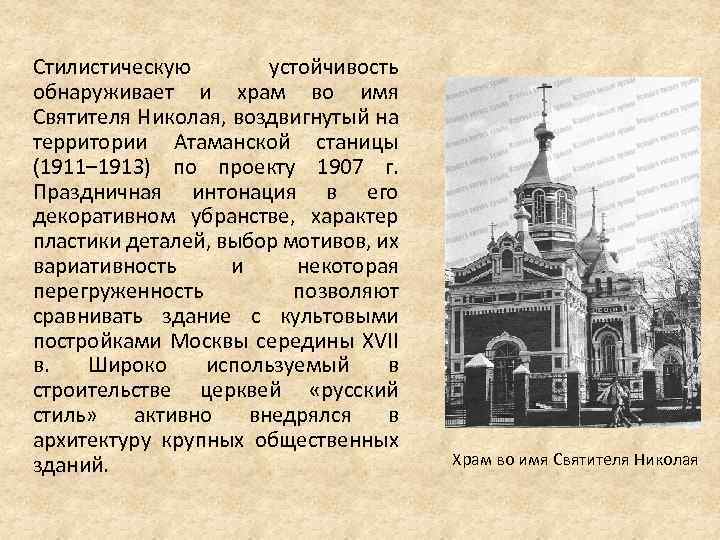 Стилистическую устойчивость обнаруживает и храм во имя Святителя Николая, воздвигнутый на территории Атаманской станицы (1911–1913) по проекту 1907 г. Праздничная интонация в его декоративном убранстве, характер пластики деталей, выбор мотивов, их вариативность и некоторая перегруженность позволяют сравнивать здание с культовыми постройками Москвы середины XVII в. Широко используемый в строительстве церквей «русский стиль» активно внедрялся в архитектуру крупных общественных зданий.

Храм во имя Святителя Николая